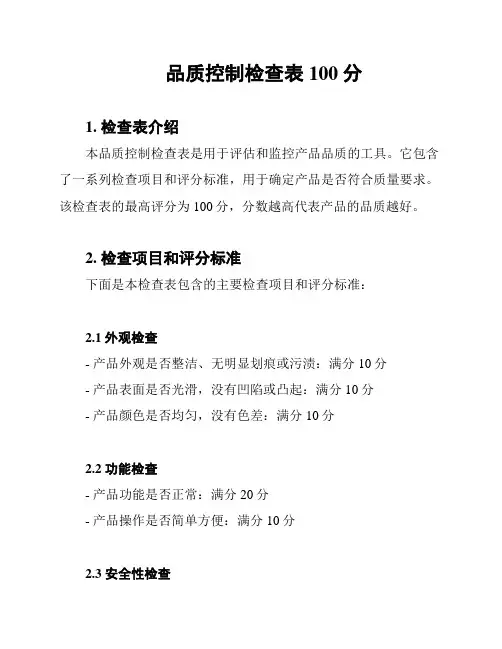 品质控制检查表 100 分

1. 检查表介绍

本品质控制检查表是用于评估和监控产品品质的工具。它包含了一系列检查项目和评分标准，用于确定产品是否符合质量要求。该检查表的最高评分为 100 分，分数越高代表产品的品质越好。

2. 检查项目和评分标准

下面是本检查表包含的主要检查项目和评分标准：

2.1 外观检查

- 产品外观是否整洁、无明显划痕或污渍：满分 10 分
- 产品表面是否光滑，没有凹陷或凸起：满分 10 分
- 产品颜色是否均匀，没有色差：满分 10 分

2.2 功能检查

- 产品功能是否正常：满分 20 分
- 产品操作是否简单方便：满分 10 分

2.3 安全性检查